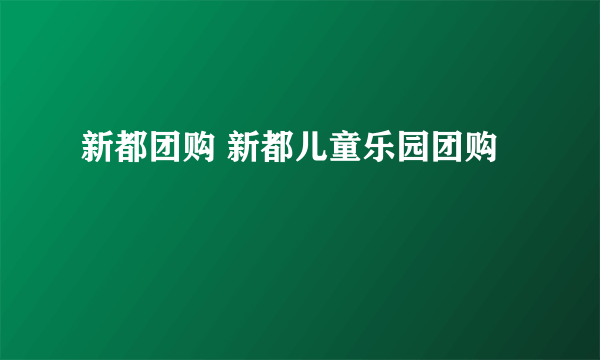 新都团购 新都儿童乐园团购